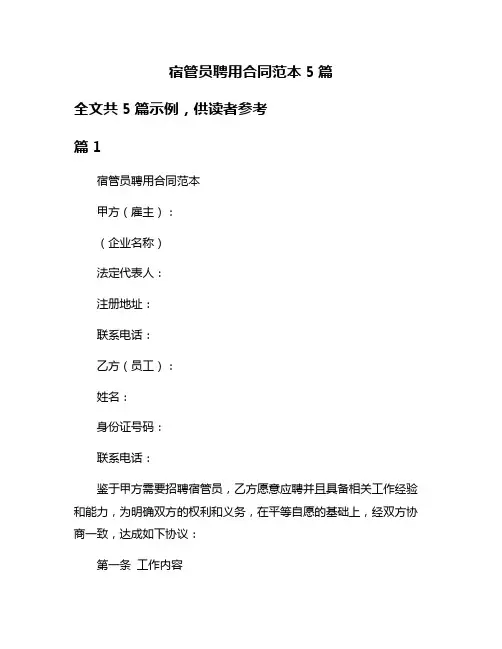 宿管员聘用合同范本 5 篇

全文共 5 篇示例，供读者参考

篇 1

宿管员聘用合同范本

甲方（雇主）：

（企业名称）

法定代表人：

注册地址：

联系电话：

乙方（员工）：

姓名：

身份证号码：

联系电话：

鉴于甲方需要招聘宿管员，乙方愿意应聘并且具备相关工作经验和能力，为明确双方的权利和义务，在平等自愿的基础上，经双方协商一致，达成如下协议：

第一条 工作内容